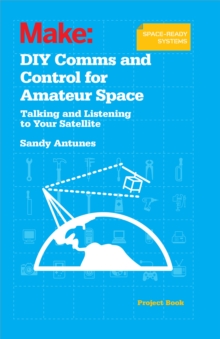 Make:

SPACE-READY SYSTEMS

DIY Comms and Control for Amateur Space

Talking and Listening to Your Satellite

Sandy Antunes

Project Book